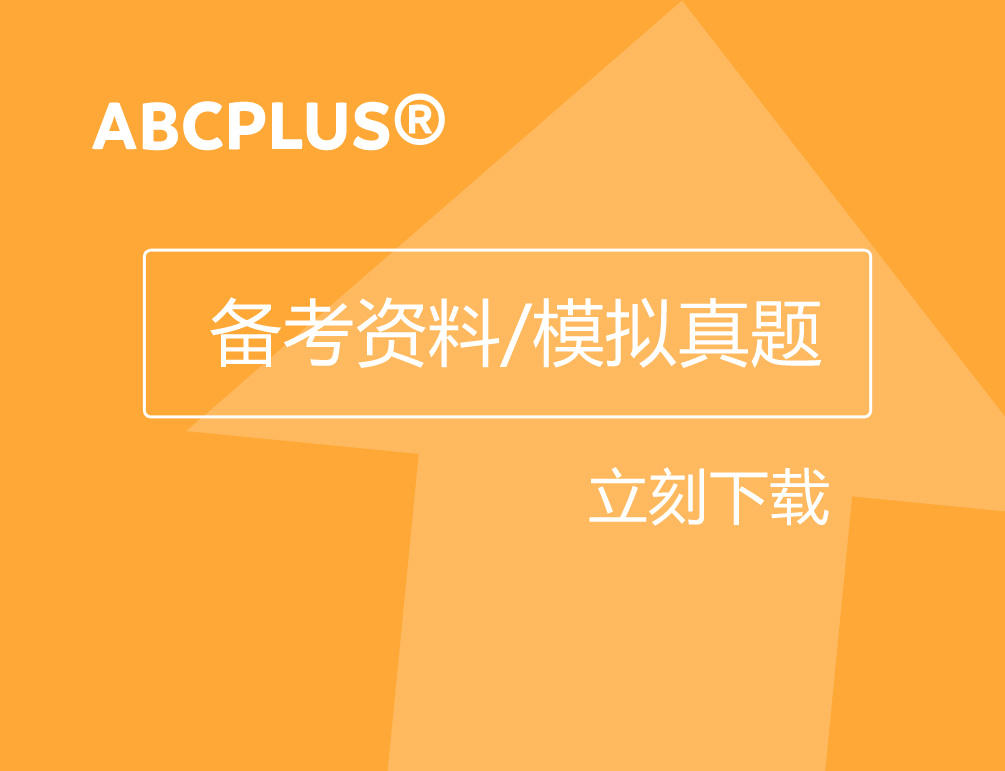 ABCPLUS®

备考资料/模拟真题

立刻下载